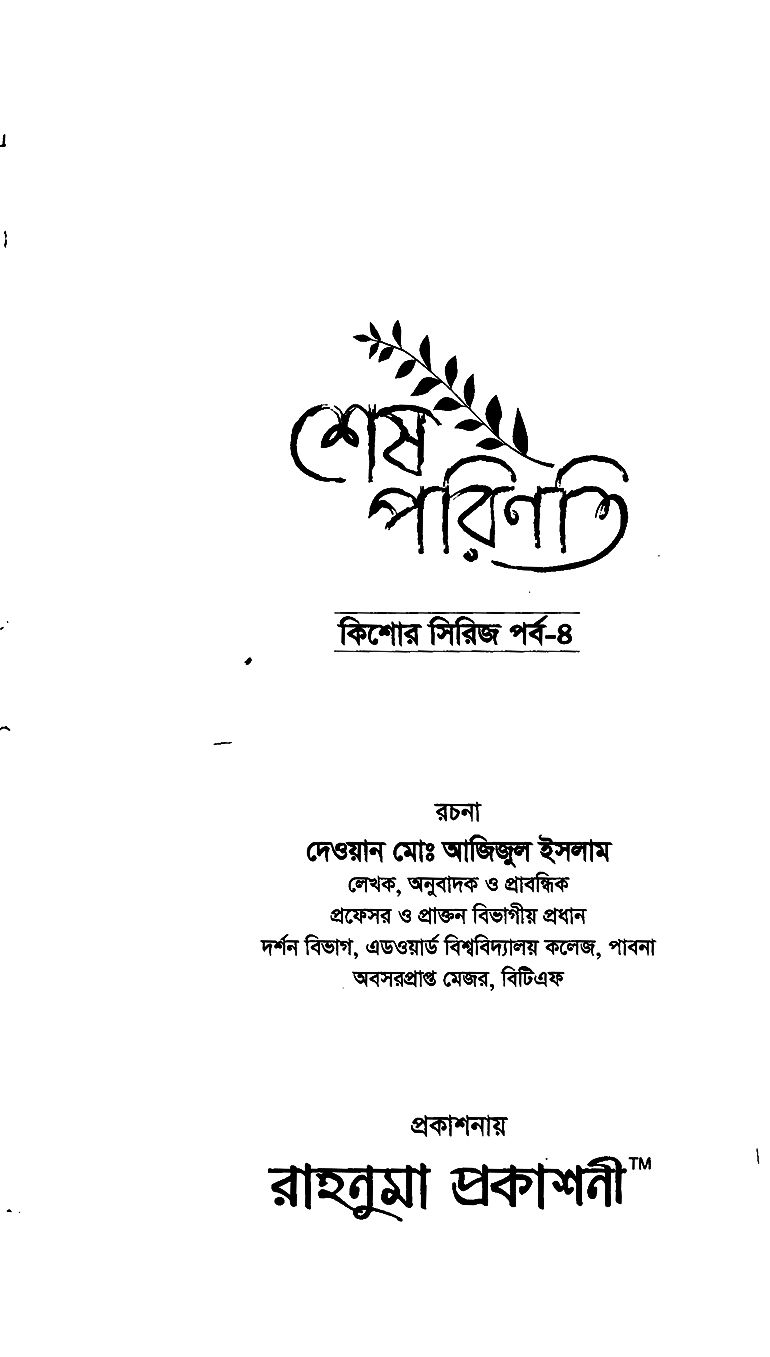 শেষ পরিণতি

কিশোর সিরিজ পর্ব-৪

রচনা
দেওয়ান মোঃ আজিজুল ইসলাম
লেখক, অনুবাদক ও প্রাবন্ধিক
প্রফেসর ও প্রাক্তন বিভাগীয় প্রধান
দর্শন বিভাগ, এডওয়ার্ড বিশ্ববিদ্যালয় কলেজ, পাবনা
অবসরপ্রাপ্ত মেজর, বিটিএফ

প্রকাশনায়
রাহনুমা প্রকাশনী™